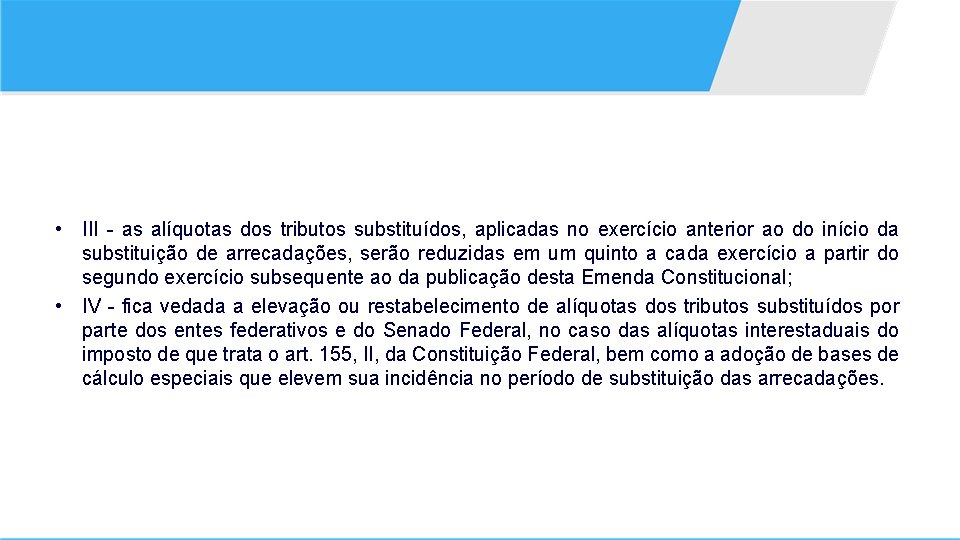 • III - as alíquotas dos tributos substituídos, aplicadas no exercício anterior ao do início da substituição de arrecadações, serão reduzidas em um quinto a cada exercício a partir do segundo exercício subsequente ao da publicação desta Emenda Constitucional;
• IV - fica vedada a elevação ou restabelecimento de alíquotas dos tributos substituídos por parte dos entes federativos e do Senado Federal, no caso das alíquotas interestaduais do imposto de que trata o art. 155, II, da Constituição Federal, bem como a adoção de bases de cálculo especiais que elevem sua incidência no período de substituição das arrecadações.